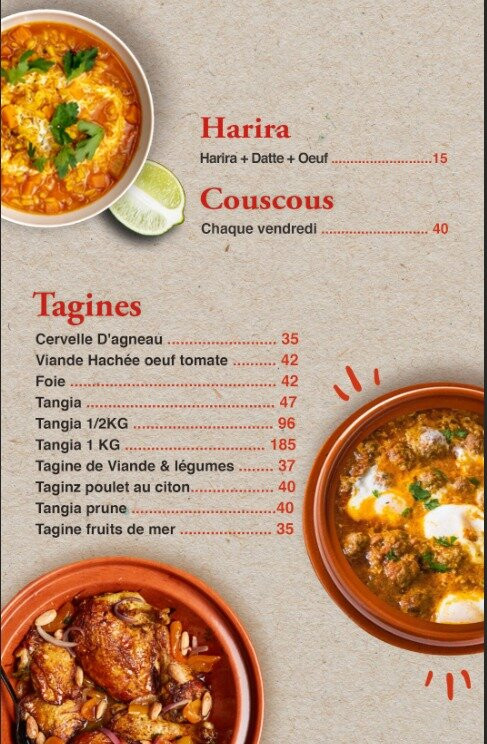 Harira

Harira + Datte + Oeuf 15

Couscous

Chaque vendredi 40

Tagines

Cervelle D'agneau 35
Viande Hachée oeuf tomate 42
Foie 42
Tangia 47
Tangia 1/2KG 96
Tangia 1 KG 185
Tagine de Viande & légumes 37
Taginz poulet au citon 40
Tangia prune 40
Tagine fruits de mer 35